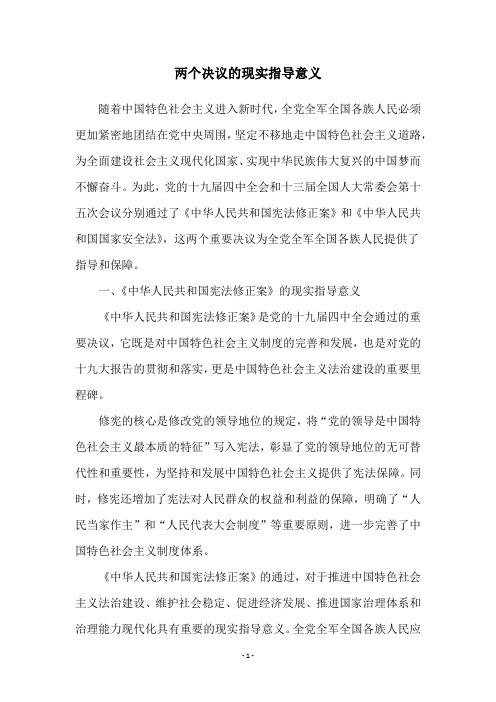 两个决议的现实指导意义

随着中国特色社会主义进入新时代，全党全军全国各族人民必须更加紧密地团结在党中央周围，坚定不移地走中国特色社会主义道路，为全面建设社会主义现代化国家、实现中华民族伟大复兴的中国梦而不懈奋斗。为此，党的十九届四中全会和十三届全国人大常委会第十五次会议分别通过了《中华人民共和国宪法修正案》和《中华人民共和国国家安全法》，这两个重要决议为全党全军全国各族人民提供了指导和保障。

一、《中华人民共和国宪法修正案》的现实指导意义

《中华人民共和国宪法修正案》是党的十九届四中全会通过的重要决议，它既是对中国特色社会主义制度的完善和发展，也是对党的十九大报告的贯彻和落实，更是中国特色社会主义法治建设的重要里程碑。

修宪的核心是修改党的领导地位的规定，将“党的领导是中国特色社会主义最本质的特征”写入宪法，彰显了党的领导地位的无可替代性和重要性，为坚持和发展中国特色社会主义提供了宪法保障。同时，修宪还增加了宪法对人民群众的权益和利益的保障，明确了“人民当家作主”和“人民代表大会制度”等重要原则，进一步完善了中国特色社会主义制度体系。

《中华人民共和国宪法修正案》的通过，对于推进中国特色社会主义法治建设、维护社会稳定、促进经济发展、推进国家治理体系和治理能力现代化具有重要的现实指导意义。全党全军全国各族人民应

- 1 -